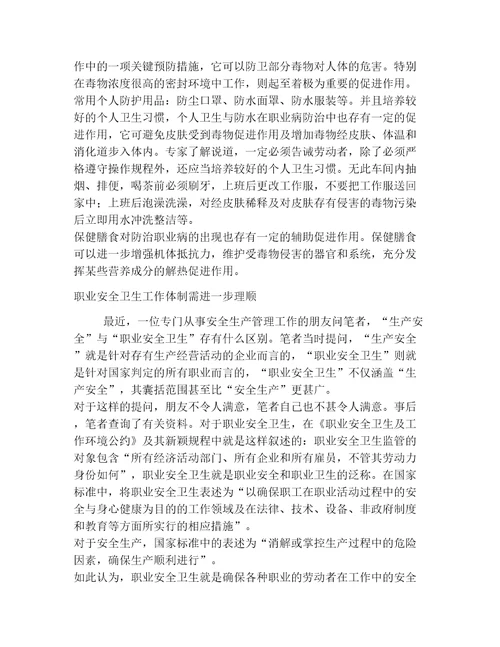 作中的一项关键预防措施，它可以防卫部分毒物对人体的危害。特别在毒物浓度很高的密封环境中工作，则起至着极为重要的促进作用。常用个人防护用品：防尘口罩、防水面罩、防水服装等。并且培养较好的个人卫生习惯，个人卫生与防水在职业病防治中也存有一定的促进作用，它可避免皮肤受到毒物促进作用及增加毒物经皮肤、体温和消化道步入体内。专家了解说道，一定必须告诫劳动者，除了必须严格遵守操作规程外，还应当培养较好的个人卫生习惯。无此车间内抽烟、排便，喝茶前必须刷牙，上班后更改工作服，不要把工作服送回家中；上班后泡澡洗澡，对经皮肤稀释及对皮肤存有侵害的毒物污染后立即用水冲洗整洁等。
保健膳食对防治职业病的出现也存有一定的辅助促进作用。保健膳食可以进一步增强机体抵抗力，维护受毒物侵害的器官和系统，充分发挥某些营养成分的解热促进作用。

职业安全卫生工作体制需进一步理顺

最近，一位专门从事安全生产管理工作的朋友问笔者，“生产安全”与“职业安全卫生”存有什么区别。笔者当时提问，“生产安全”就是针对存有生产经营活动的企业而言的，“职业安全卫生”则就是针对国家判定的所有职业而言的，“职业安全卫生”不仅涵盖“生产安全”，其囊括范围甚至比“安全生产”更甚广。
对于这样的提问，朋友不令人满意，笔者自己也不甚令人满意。事后，笔者查询了有关资料。对于职业安全卫生，在《职业安全卫生及工作环境公约》及其新颖规程中就是这样叙述的：职业安全卫生监管的对象包含“所有经济活动部门、所有企业和所有雇员，不管其劳动力身份如何”，职业安全卫生就是职业安全和职业卫生的泛称。在国家标准中，将职业安全卫生表述为“以确保职工在职业活动过程中的安全与身心健康为目的的工作领域及在法律、技术、设备、非政府制度和教育等方面所实行的相应措施”。
对于安全生产，国家标准中的表述为“消解或掌控生产过程中的危险因素，确保生产顺利进行”。
如此认为，职业安全卫生就是确保各种职业的劳动者在工作中的安全